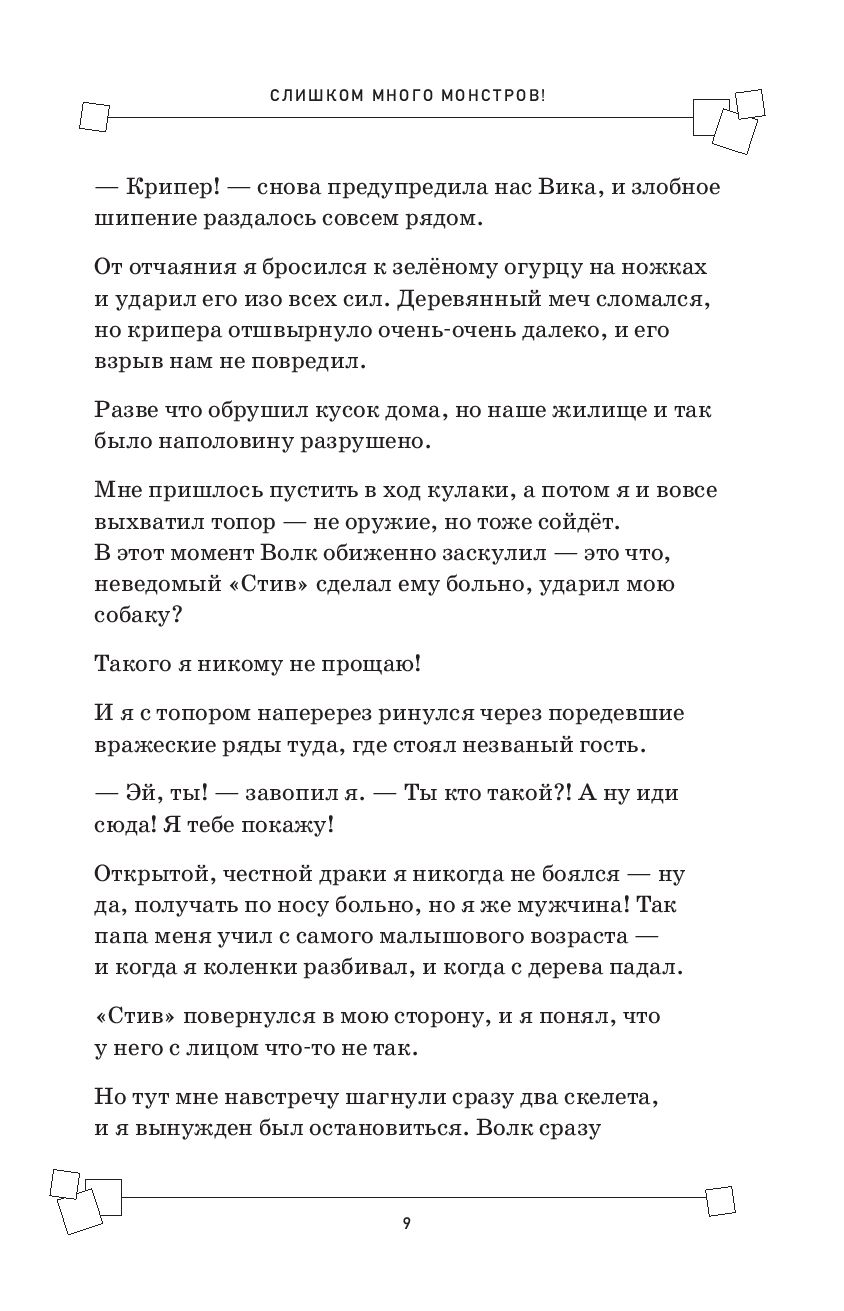 СЛИШКОМ МНОГО МОНСТРОВ!

— Крипер! — снова предупредила нас Вика, и злобное шипение раздалось совсем рядом.

От отчаяния я бросился к зелёному огурцу на ножках и ударил его изо всех сил. Деревянный меч сломался, но крипера отшвырнуло очень-очень далеко, и его взрыв нам не повредил.

Разве что обрушил кусок дома, но наше жилище и так было наполовину разрушено.

Мне пришлось пустить в ход кулаки, а потом я и вовсе выхватил топор — не оружие, но тоже сойдёт. В этот момент Волк обиженно заскулил — это что, неведомый «Стив» сделал ему больно, ударил мою собаку?

Такого я никому не прощаю!

И я с топором наперерез ринулся через поредевшие вражеские ряды туда, где стоял незваный гость.

— Эй, ты! — завопил я. — Ты кто такой?! А ну иди сюда! Я тебе покажу!

Открытой, честной драки я никогда не боялся — ну да, получать по носу больно, но я же мужчина! Так папа меня учил с самого малышового возраста — и когда я коленки разбивал, и когда с дерева падал.

«Стив» повернулся в мою сторону, и я понял, что у него с лицом что-то не так.

Но тут мне навстречу шагнули сразу два скелета, и я вынужден был остановиться. Волк сразу

9